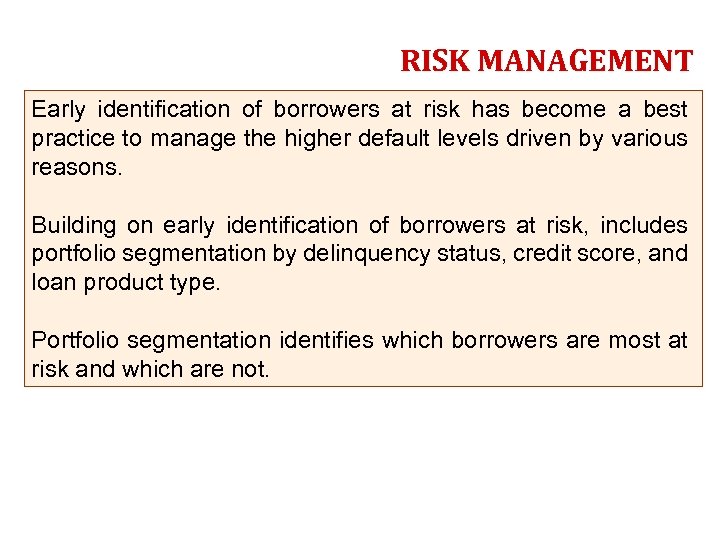 RISK MANAGEMENT

Early identification of borrowers at risk has become a best practice to manage the higher default levels driven by various reasons.

Building on early identification of borrowers at risk, includes portfolio segmentation by delinquency status, credit score, and loan product type.

Portfolio segmentation identifies which borrowers are most at risk and which are not.